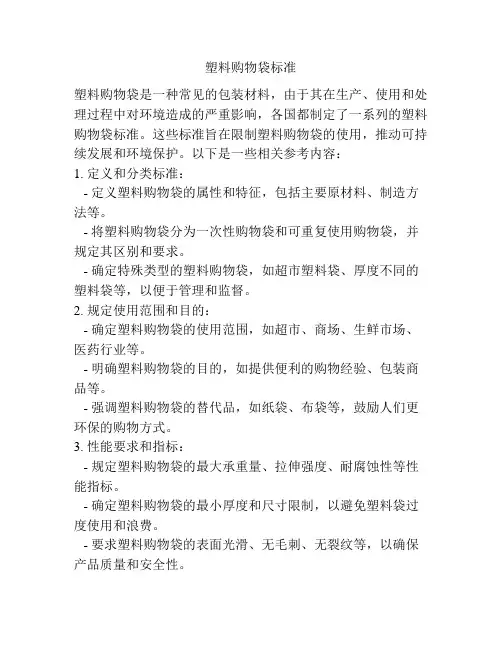 塑料购物袋标准

塑料购物袋是一种常见的包装材料，由于其在生产、使用和处理过程中对环境造成的严重影响，各国都制定了一系列的塑料购物袋标准。这些标准旨在限制塑料购物袋的使用，推动可持续发展和环境保护。以下是一些相关参考内容：

1. 定义和分类标准：

- 定义塑料购物袋的属性和特征，包括主要原材料、制造方法等。

- 将塑料购物袋分为一次性购物袋和可重复使用购物袋，并规定其区别和要求。

- 确定特殊类型的塑料购物袋，如超市塑料袋、厚度不同的塑料袋等，以便于管理和监督。

2. 规定使用范围和目的：

- 确定塑料购物袋的使用范围，如超市、商场、生鲜市场、医药行业等。

- 明确塑料购物袋的目的，如提供便利的购物经验、包装商品等。

- 强调塑料购物袋的替代品，如纸袋、布袋等，鼓励人们更环保的购物方式。

3. 性能要求和指标：

- 规定塑料购物袋的最大承重量、拉伸强度、耐腐蚀性等性能指标。

- 确定塑料购物袋的最小厚度和尺寸限制，以避免塑料袋过度使用和浪费。

- 要求塑料购物袋的表面光滑、无毛刺、无裂纹等，以确保产品质量和安全性。